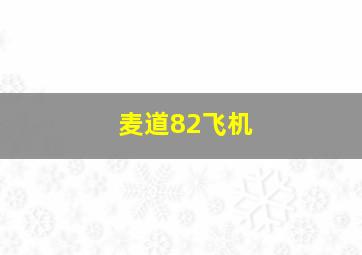 麦道82飞机